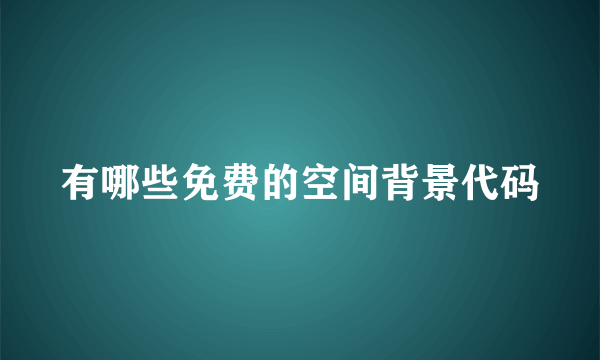 有哪些免费的空间背景代码